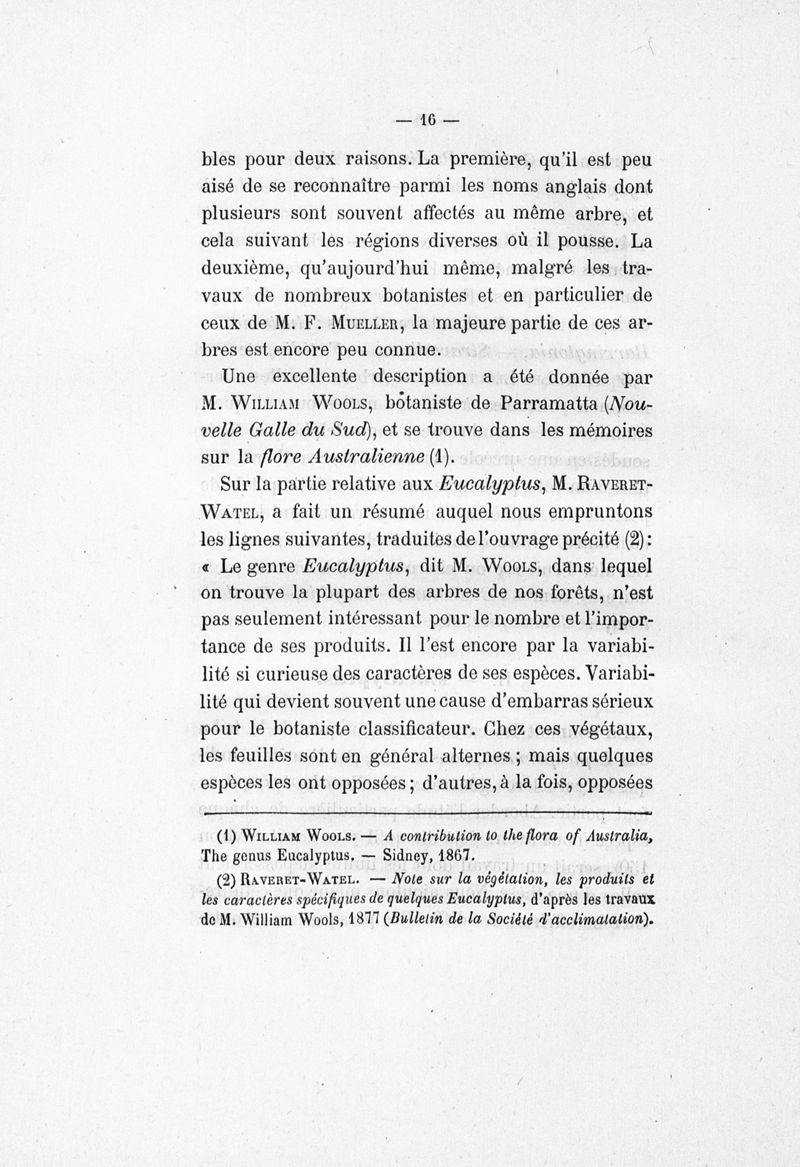 — 16 —

bles pour deux raisons. La première, qu'il est peu aisé de se reconnaître parmi les noms anglais dont plusieurs sont souvent affectés au même arbre, et cela suivant les régions diverses où il pousse. La deuxième, qu'aujourd'hui même, malgré les travaux de nombreux botanistes et en particulier de ceux de M. F. Mueller, la majeure partie de ces arbres est encore peu connue.

Une excellente description a été donnée par M. William Wools, botaniste de Parramatta (Nouvelle Galle du Sud), et se trouve dans les mémoires sur la flore Australienne (1).

Sur la partie relative aux Eucalyptus, M. Raveret-Watel, a fait un résumé auquel nous empruntons les lignes suivantes, traduites de l'ouvrage précité (2): « Le genre Eucalyptus, dit M. Wools, dans lequel on trouve la plupart des arbres de nos forêts, n'est pas seulement intéressant pour le nombre et l'importance de ses produits. Il l'est encore par la variabilité si curieuse des caractères de ses espèces. Variabilité qui devient souvent une cause d'embarras sérieux pour le botaniste classificateur. Chez ces végétaux, les feuilles sont en général alternes ; mais quelques espèces les ont opposées ; d'autres, à la fois, opposées

(1) William Wools. — A contribution to the flora of Australia, The genus Eucalyptus. — Sidney, 1867.

(2) Raveret-Watel. — Note sur la végétation, les produits et les caractères spécifiques de quelques Eucalyptus, d'après les travaux de M. William Wools, 1877 (Bulletin de la Société d'acclimatation).